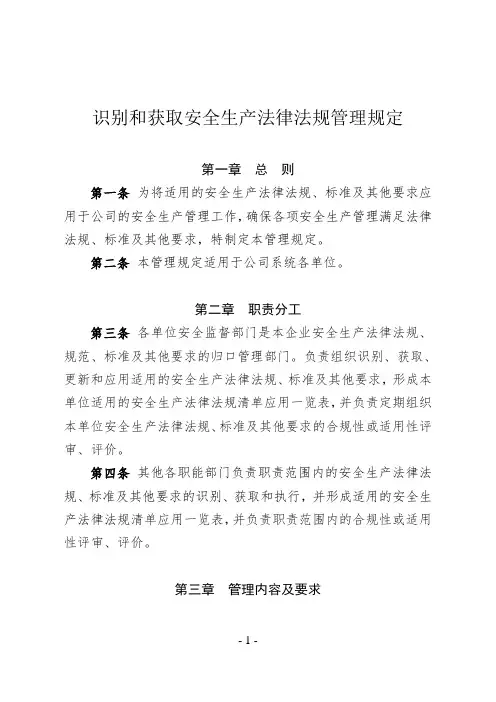 识别和获取安全生产法律法规管理规定

第一章　总　则

第一条　为将适用的安全生产法律法规、标准及其他要求应用于公司的安全生产管理工作，确保各项安全生产管理满足法律法规、标准及其他要求，特制定本管理规定。

第二条　本管理规定适用于公司系统各单位。

第二章　职责分工

第三条　各单位安全监督部门是本企业安全生产法律法规、规范、标准及其他要求的归口管理部门。负责组织识别、获取、更新和应用适用的安全生产法律法规、标准及其他要求，形成本单位适用的安全生产法律法规清单应用一览表，并负责定期组织本单位安全生产法律法规、标准及其他要求的合规性或适用性评审、评价。

第四条　其他各职能部门负责职责范围内的安全生产法律法规、标准及其他要求的识别、获取和执行，并形成适用的安全生产法律法规清单应用一览表，并负责职责范围内的合规性或适用性评审、评价。

第三章　管理内容及要求

- 1 -